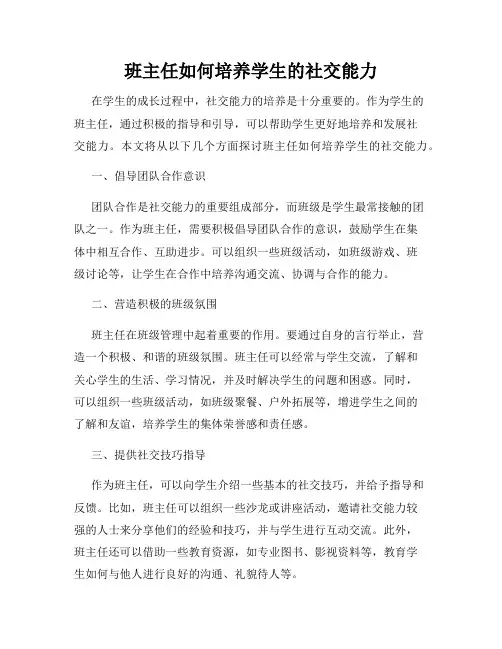 班主任如何培养学生的社交能力

在学生的成长过程中，社交能力的培养是十分重要的。作为学生的班主任，通过积极的指导和引导，可以帮助学生更好地培养和发展社交能力。本文将从以下几个方面探讨班主任如何培养学生的社交能力。

一、倡导团队合作意识

团队合作是社交能力的重要组成部分，而班级是学生最常接触的团队之一。作为班主任，需要积极倡导团队合作的意识，鼓励学生在集体中相互合作、互助进步。可以组织一些班级活动，如班级游戏、班级讨论等，让学生在合作中培养沟通交流、协调与合作的能力。

二、营造积极的班级氛围

班主任在班级管理中起着重要的作用。要通过自身的言行举止，营造一个积极、和谐的班级氛围。班主任可以经常与学生交流，了解和关心学生的生活、学习情况，并及时解决学生的问题和困惑。同时，可以组织一些班级活动，如班级聚餐、户外拓展等，增进学生之间的了解和友谊，培养学生的集体荣誉感和责任感。

三、提供社交技巧指导

作为班主任，可以向学生介绍一些基本的社交技巧，并给予指导和反馈。比如，班主任可以组织一些沙龙或讲座活动，邀请社交能力较强的人士来分享他们的经验和技巧，并与学生进行互动交流。此外，班主任还可以借助一些教育资源，如专业图书、影视资料等，教育学生如何与他人进行良好的沟通、礼貌待人等。